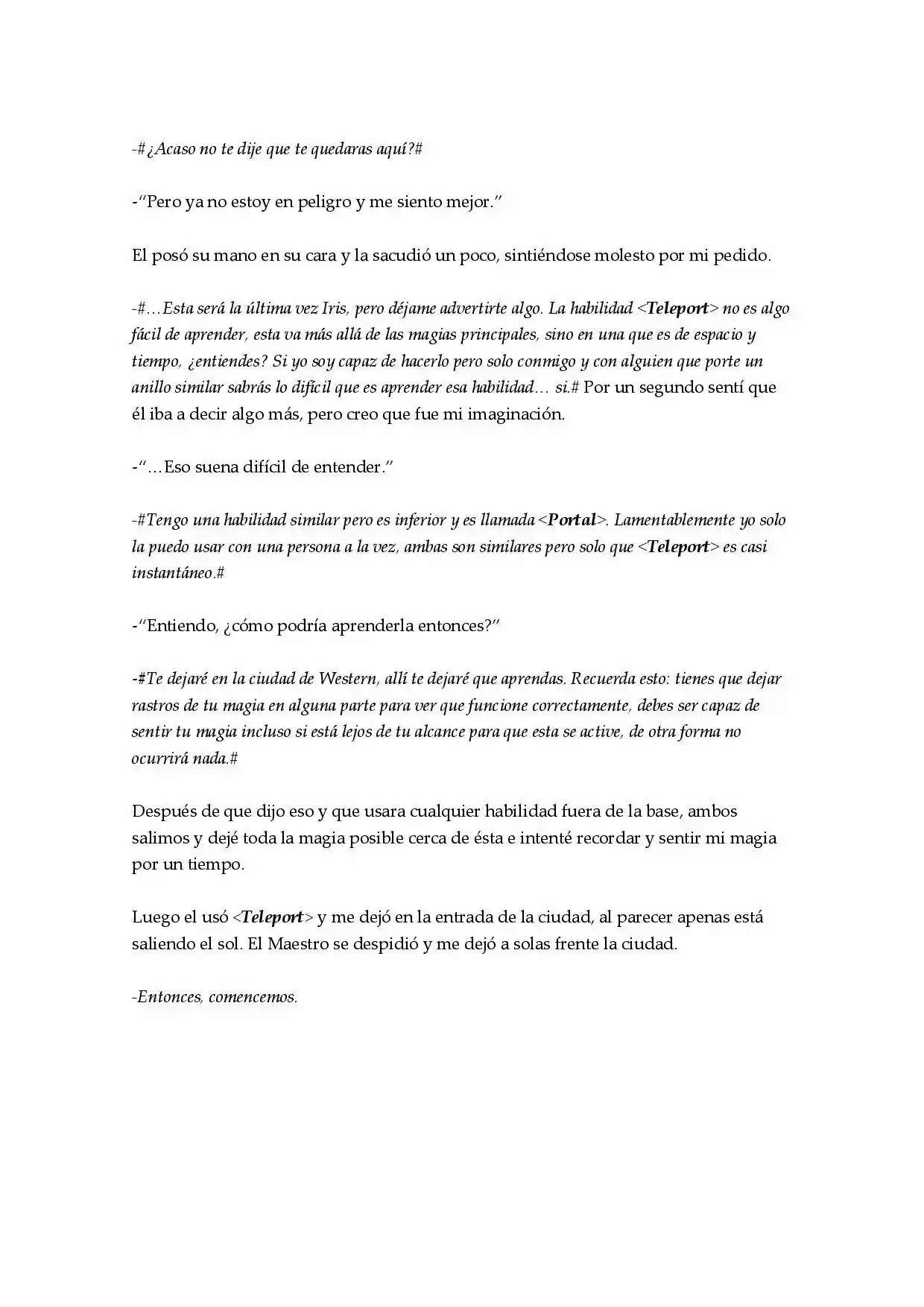 -#¿Acaso no te dije que te quedaras aquí?#

-"Pero ya no estoy en peligro y me siento mejor."

El posó su mano en su cara y la sacudió un poco, sintiéndose molesto por mi pedido.

-#…Esta será la última vez Iris, pero déjame advertirte algo. La habilidad <Teleport> no es algo fácil de aprender, esta va más allá de las magias principales, sino en una que es de espacio y tiempo, ¿entiendes? Si yo soy capaz de hacerlo pero solo conmigo y con alguien que porte un anillo similar sabrás lo difícil que es aprender esa habilidad… si.# Por un segundo sentí que él iba a decir algo más, pero creo que fue mi imaginación.

-"…Eso suena difícil de entender."

-#Tengo una habilidad similar pero es inferior y es llamada <Portal>. Lamentablemente yo solo la puedo usar con una persona a la vez, ambas son similares pero solo que <Teleport> es casi instantáneo.#

-"Entiendo, ¿cómo podría aprenderla entonces?"

-#Te dejaré en la ciudad de Western, allí te dejaré que aprendas. Recuerda esto: tienes que dejar rastros de tu magia en alguna parte para ver que funcione correctamente, debes ser capaz de sentir tu magia incluso si está lejos de tu alcance para que esta se active, de otra forma no ocurrirá nada.#

Después de que dijo eso y que usara cualquier habilidad fuera de la base, ambos salimos y dejé toda la magia posible cerca de ésta e intenté recordar y sentir mi magia por un tiempo.

Luego el usó <Teleport> y me dejó en la entrada de la ciudad, al parecer apenas está saliendo el sol. El Maestro se despidió y me dejó a solas frente la ciudad.

-Entonces, comencemos.